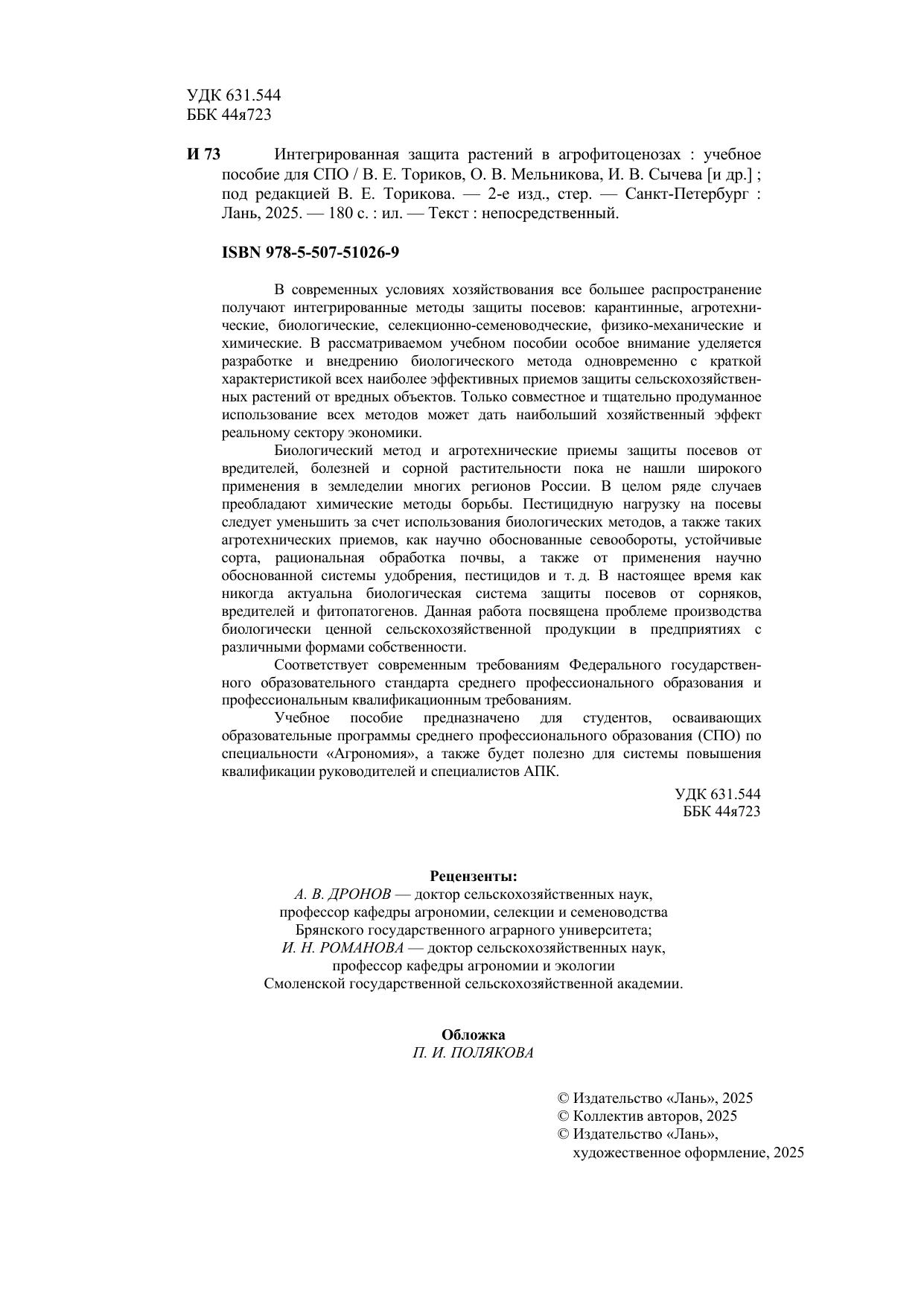 УДК 631.544
ББК 44я723

И 73 Интегрированная защита растений в агрофитоценозах : учебное пособие для СПО / В. Е. Ториков, О. В. Мельникова, И. В. Сычева [и др.] ; под редакцией В. Е. Торикова. — 2-е изд., стер. — Санкт-Петербург : Лань, 2025. — 180 с. : ил. — Текст : непосредственный.

ISBN 978-5-507-51026-9

В современных условиях хозяйствования все большее распространение получают интегрированные методы защиты посевов: карантинные, агротехнические, биологические, селекционно-семеноводческие, физико-механические и химические. В рассматриваемом учебном пособии особое внимание уделяется разработке и внедрению биологического метода одновременно с краткой характеристикой всех наиболее эффективных приемов защиты сельскохозяйственных растений от вредных объектов. Только совместное и тщательно продуманное использование всех методов может дать наибольший хозяйственный эффект реальному сектору экономики.

Биологический метод и агротехнические приемы защиты посевов от вредителей, болезней и сорной растительности пока не нашли широкого применения в земледелии многих регионов России. В целом ряде случаев преобладают химические методы борьбы. Пестицидную нагрузку на посевы следует уменьшить за счет использования биологических методов, а также таких агротехнических приемов, как научно обоснованные севообороты, устойчивые сорта, рациональная обработка почвы, а также от применения научно обоснованной системы удобрения, пестицидов и т. д. В настоящее время как никогда актуальна биологическая система защиты посевов от сорняков, вредителей и фитопатогенов. Данная работа посвящена проблеме производства биологически ценной сельскохозяйственной продукции в предприятиях с различными формами собственности.

Соответствует современным требованиям Федерального государственного образовательного стандарта среднего профессионального образования и профессиональным квалификационным требованиям.

Учебное пособие предназначено для студентов, осваивающих образовательные программы среднего профессионального образования (СПО) по специальности «Агрономия», а также будет полезно для системы повышения квалификации руководителей и специалистов АПК.

УДК 631.544
ББК 44я723

Рецензенты:
А. В. ДРОНОВ — доктор сельскохозяйственных наук, профессор кафедры агрономии, селекции и семеноводства Брянского государственного аграрного университета;
И. Н. РОМАНОВА — доктор сельскохозяйственных наук, профессор кафедры агрономии и экологии Смоленской государственной сельскохозяйственной академии.

Обложка
П. И. ПОЛЯКОВА

© Издательство «Лань», 2025
© Коллектив авторов, 2025
© Издательство «Лань», художественное оформление, 2025